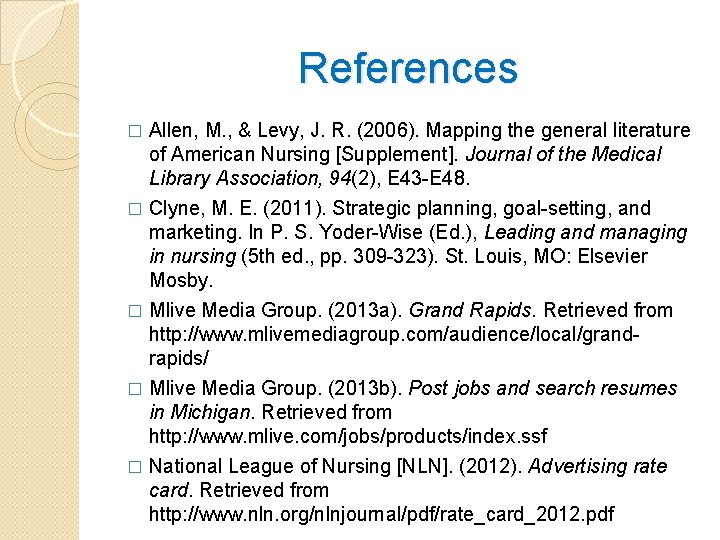 References

□ Allen, M., & Levy, J. R. (2006). Mapping the general literature of American Nursing [Supplement]. Journal of the Medical Library Association, 94(2), E43-E48.

□ Clyne, M. E. (2011). Strategic planning, goal-setting, and marketing. In P. S. Yoder-Wise (Ed.), Leading and managing in nursing (5th ed., pp. 309-323). St. Louis, MO: Elsevier Mosby.

□ Mlive Media Group. (2013a). Grand Rapids. Retrieved from http://www.mlivemediagroup.com/audience/local/grand-rapids/

□ Mlive Media Group. (2013b). Post jobs and search resumes in Michigan. Retrieved from http://www.mlive.com/jobs/products/index.ssf

□ National League of Nursing [NLN]. (2012). Advertising rate card. Retrieved from http://www.nln.org/nlnjournal/pdf/rate_card_2012.pdf